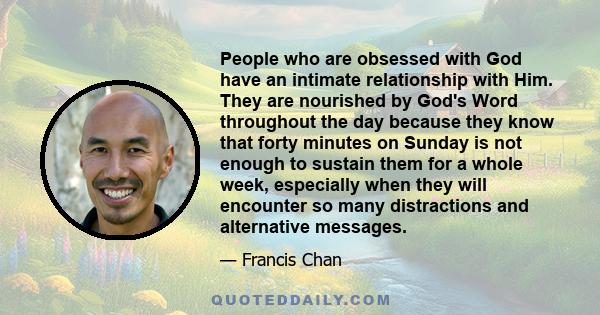 People who are obsessed with God have an intimate relationship with Him. They are nourished by God's Word throughout the day because they know that forty minutes on Sunday is not enough to sustain them for a whole week, especially when they will encounter so many distractions and alternative messages.

— Francis Chan

QUOTEDDAILY.COM